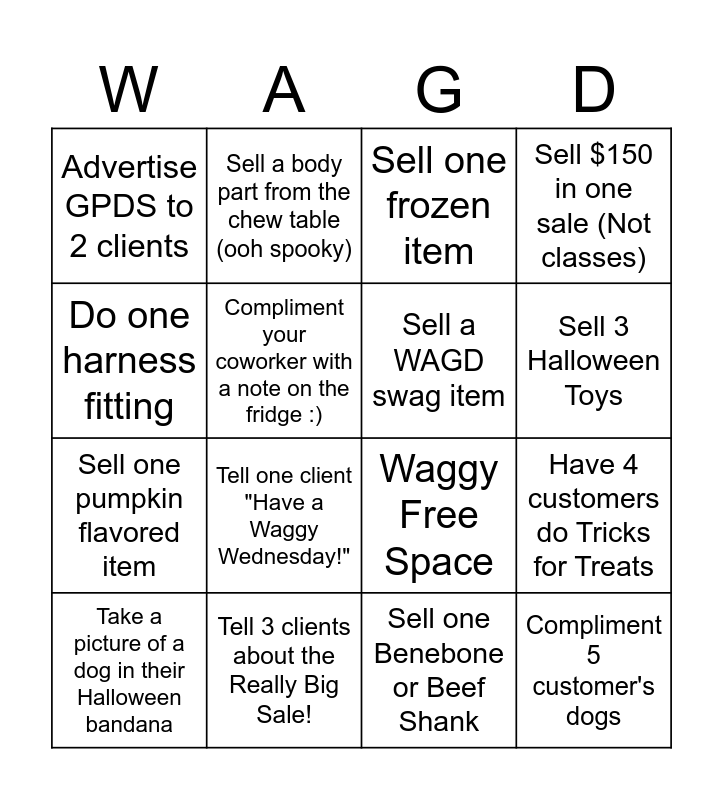 | W | A | G | D |
|---|---|---|---|
| Advertise GPDS to 2 clients | Sell a body part from the chew table (ooh spooky) | Sell one frozen item | Sell $150 in one sale (Not classes) |
| Do one harness fitting | Compliment your coworker with a note on the fridge :) | Sell a WAGD swag item | Sell 3 Halloween Toys |
| Sell one pumpkin flavored item | Tell one client "Have a Waggy Wednesday!" | Waggy Free Space | Have 4 customers do Tricks for Treats |
| Take a picture of a dog in their Halloween bandana | Tell 3 clients about the Really Big Sale! | Sell one Benebone or Beef Shank | Compliment 5 customer's dogs |